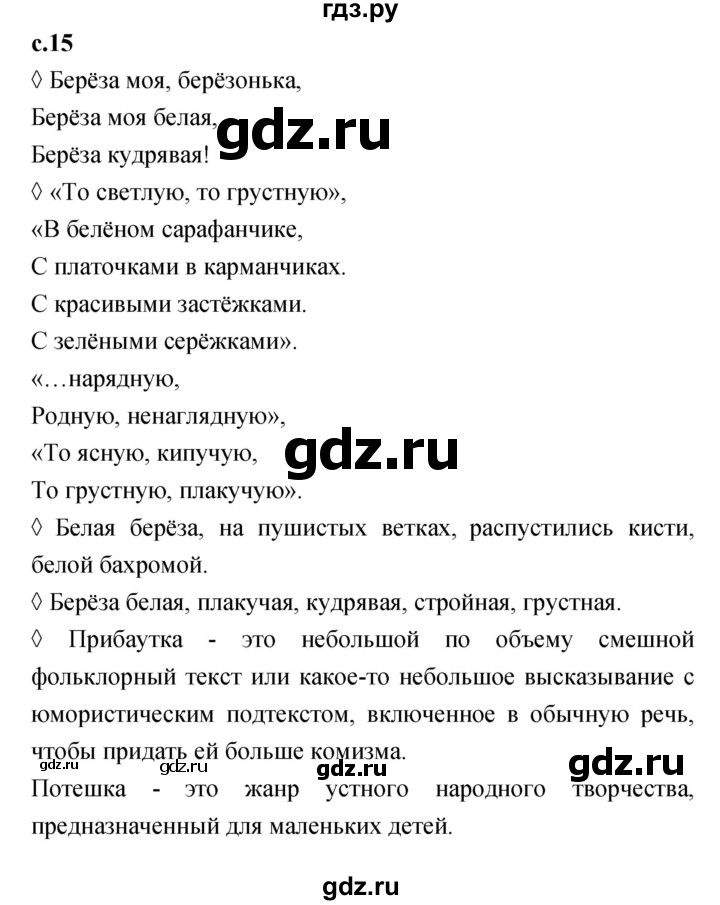 гдз.ру

с.15

◊ Берёза моя, берёзонька,
Берёза моя белая,
Берёза кудрявая!

gdz.ru

◊ «То светлую, то грустную»,
«В белёном сарафанчике,
С платочками в карманчиках.
С красивыми застёжками.
С зелёными серёжками».
«…нарядную,
Родную, ненаглядную»,
«То ясную, кипучую,
То грустную, плакучую».

gdz.ru

◊ Белая берёза, на пушистых ветках, распустились кисти, белой бахромой.

◊ Берёза белая, плакучая, кудрявая, стройная, грустная.

◊ Прибаутка - это небольшой по объему смешной фольклорный текст или какое-то небольшое высказывание с юмористическим подтекстом, включенное в обычную речь, чтобы придать ей больше комизма.

gdz.ru gdz.ru gdz.ru

Потешка - это жанр устного народного творчества, предназначенный для маленьких детей.

gdz.ru